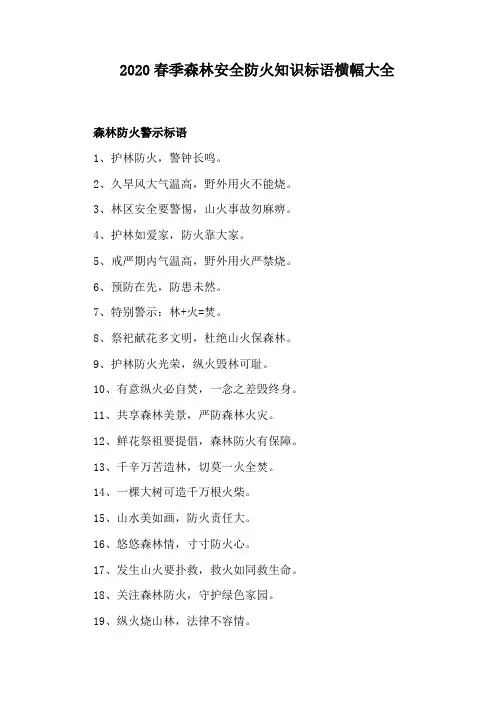 2020 春季森林安全防火知识标语横幅大全

森林防火警示标语

1、护林防火，警钟长鸣。

2、久旱风大气温高，野外用火不能烧。

3、林区安全要警惕，山火事故勿麻痹。

4、护林如爱家，防火靠大家。

5、戒严期内气温高，野外用火严禁烧。

6、预防在先，防患未然。

7、特别警示：林+火=焚。

8、祭祀献花多文明，杜绝山火保森林。

9、护林防火光荣，纵火毁林可耻。

10、有意纵火必自焚，一念之差毁终身。

11、共享森林美景，严防森林火灾。

12、鲜花祭祖要提倡，森林防火有保障。

13、千辛万苦造林，切莫一火全焚。

14、一棵大树可造千万根火柴。

15、山水美如画，防火责任大。

16、悠悠森林情，寸寸防火心。

17、发生山火要扑救，救火如同救生命。

18、关注森林防火，守护绿色家园。

19、纵火烧山林，法律不容情。